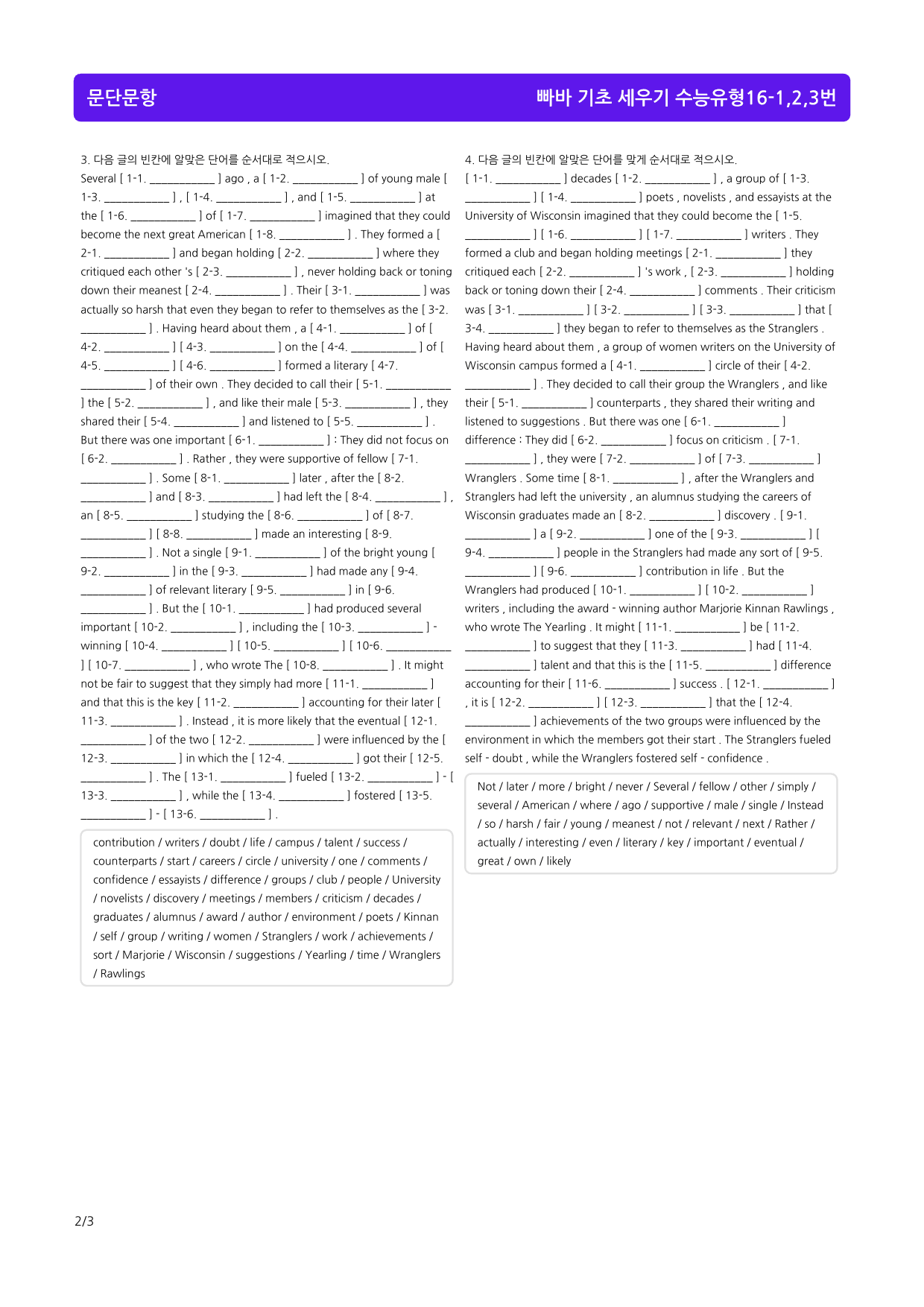 문단문항

빠바 기초 세우기 수능유형16-1,2,3번

3. 다음 글의 빈칸에 알맞은 단어를 순서대로 적으시오.

Several [ 1-1. ____ ] ago , a [ 1-2. ____ ] of young male [ 1-3. ____ ] , [ 1-4. ____ ] , and [ 1-5. ____ ] at the [ 1-6. ____ ] of [ 1-7. ____ ] imagined that they could become the next great American [ 1-8. ____ ] . They formed a [ 2-1. ____ ] and began holding [ 2-2. ____ ] where they critiqued each other 's [ 2-3. ____ ] , never holding back or toning down their meanest [ 2-4. ____ ] . Their [ 3-1. ____ ] was actually so harsh that even they began to refer to themselves as the [ 3-2. ____ ] . Having heard about them , a [ 4-1. ____ ] of [ 4-2. ____ ] [ 4-3. ____ ] on the [ 4-4. ____ ] of [ 4-5. ____ ] [ 4-6. ____ ] formed a literary [ 4-7. ____ ] of their own . They decided to call their [ 5-1. ____ ] the [ 5-2. ____ ] , and like their male [ 5-3. ____ ] , they shared their [ 5-4. ____ ] and listened to [ 5-5. ____ ] . But there was one important [ 6-1. ____ ] : They did not focus on [ 6-2. ____ ] . Rather , they were supportive of fellow [ 7-1. ____ ] . Some [ 8-1. ____ ] later , after the [ 8-2. ____ ] and [ 8-3. ____ ] had left the [ 8-4. ____ ] , an [ 8-5. ____ ] studying the [ 8-6. ____ ] of [ 8-7. ____ ] [ 8-8. ____ ] made an interesting [ 8-9. ____ ] . Not a single [ 9-1. ____ ] of the bright young [ 9-2. ____ ] in the [ 9-3. ____ ] had made any [ 9-4. ____ ] of relevant literary [ 9-5. ____ ] in [ 9-6. ____ ] . But the [ 10-1. ____ ] had produced several important [ 10-2. ____ ] , including the [ 10-3. ____ ] - winning [ 10-4. ____ ] [ 10-5. ____ ] [ 10-6. ____ ] [ 10-7. ____ ] , who wrote The [ 10-8. ____ ] . It might not be fair to suggest that they simply had more [ 11-1. ____ ] and that this is the key [ 11-2. ____ ] accounting for their later [ 11-3. ____ ] . Instead , it is more likely that the eventual [ 12-1. ____ ] of the two [ 12-2. ____ ] were influenced by the [ 12-3. ____ ] in which the [ 12-4. ____ ] got their [ 12-5. ____ ] . The [ 13-1. ____ ] fueled [ 13-2. ____ ] - [ 13-3. ____ ] , while the [ 13-4. ____ ] fostered [ 13-5. ____ ] - [ 13-6. ____ ] .

contribution / writers / doubt / life / campus / talent / success / counterparts / start / careers / circle / university / one / comments / confidence / essayists / difference / groups / club / people / University / novelists / discovery / meetings / members / criticism / decades / graduates / alumnus / award / author / environment / poets / Kinnan / self / group / writing / women / Stranglers / work / achievements / sort / Marjorie / Wisconsin / suggestions / Yearling / time / Wranglers / Rawlings

4. 다음 글의 빈칸에 알맞은 단어를 맞게 순서대로 적으시오.

[ 1-1. ____ ] decades [ 1-2. ____ ] , a group of [ 1-3. ____ ] [ 1-4. ____ ] poets , novelists , and essayists at the University of Wisconsin imagined that they could become the [ 1-5. ____ ] [ 1-6. ____ ] [ 1-7. ____ ] writers . They formed a club and began holding meetings [ 2-1. ____ ] they critiqued each [ 2-2. ____ ] 's work , [ 2-3. ____ ] holding back or toning down their [ 2-4. ____ ] comments . Their criticism was [ 3-1. ____ ] [ 3-2. ____ ] [ 3-3. ____ ] that [ 3-4. ____ ] they began to refer to themselves as the Stranglers . Having heard about them , a group of women writers on the University of Wisconsin campus formed a [ 4-1. ____ ] circle of their [ 4-2. ____ ] . They decided to call their group the Wranglers , and like their [ 5-1. ____ ] counterparts , they shared their writing and listened to suggestions . But there was one [ 6-1. ____ ] difference : They did [ 6-2. ____ ] focus on criticism . [ 7-1. ____ ] , they were [ 7-2. ____ ] of [ 7-3. ____ ] Wranglers . Some time [ 8-1. ____ ] , after the Wranglers and Stranglers had left the university , an alumnus studying the careers of Wisconsin graduates made an [ 8-2. ____ ] discovery . [ 9-1. ____ ] a [ 9-2. ____ ] one of the [ 9-3. ____ ] [ 9-4. ____ ] people in the Stranglers had made any sort of [ 9-5. ____ ] [ 9-6. ____ ] contribution in life . But the Wranglers had produced [ 10-1. ____ ] [ 10-2. ____ ] writers , including the award - winning author Marjorie Kinnan Rawlings , who wrote The Yearling . It might [ 11-1. ____ ] be [ 11-2. ____ ] to suggest that they [ 11-3. ____ ] had [ 11-4. ____ ] talent and that this is the [ 11-5. ____ ] difference accounting for their [ 11-6. ____ ] success . [ 12-1. ____ ] , it is [ 12-2. ____ ] [ 12-3. ____ ] that the [ 12-4. ____ ] achievements of the two groups were influenced by the environment in which the members got their start . The Stranglers fueled self - doubt , while the Wranglers fostered self - confidence .

Not / later / more / bright / never / Several / fellow / other / simply / several / American / where / ago / supportive / male / single / Instead / so / harsh / fair / young / meanest / not / relevant / next / Rather / actually / interesting / even / literary / key / important / eventual / great / own / likely

2/3